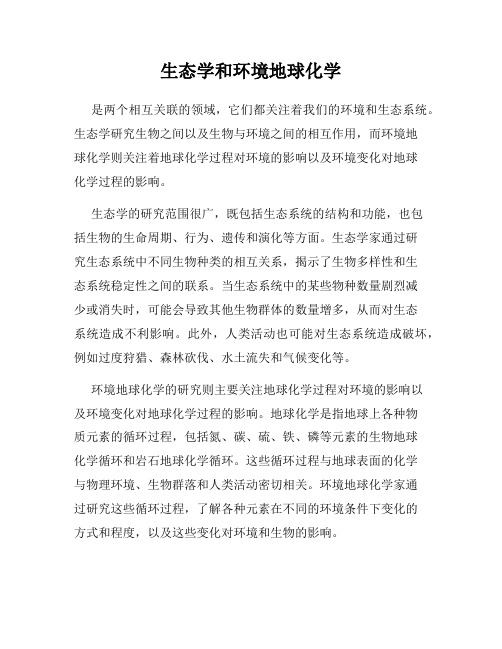 生态学和环境地球化学

是两个相互关联的领域，它们都关注着我们的环境和生态系统。生态学研究生物之间以及生物与环境之间的相互作用，而环境地球化学则关注着地球化学过程对环境的影响以及环境变化对地球化学过程的影响。

生态学的研究范围很广，既包括生态系统的结构和功能，也包括生物的生命周期、行为、遗传和演化等方面。生态学家通过研究生态系统中不同生物种类的相互关系，揭示了生物多样性和生态系统稳定性之间的联系。当生态系统中的某些物种数量剧烈减少或消失时，可能会导致其他生物群体的数量增多，从而对生态系统造成不利影响。此外，人类活动也可能对生态系统造成破坏，例如过度狩猎、森林砍伐、水土流失和气候变化等。

环境地球化学的研究则主要关注地球化学过程对环境的影响以及环境变化对地球化学过程的影响。地球化学是指地球上各种物质元素的循环过程，包括氮、碳、硫、铁、磷等元素的生物地球化学循环和岩石地球化学循环。这些循环过程与地球表面的化学与物理环境、生物群落和人类活动密切相关。环境地球化学家通过研究这些循环过程，了解各种元素在不同的环境条件下变化的方式和程度，以及这些变化对环境和生物的影响。